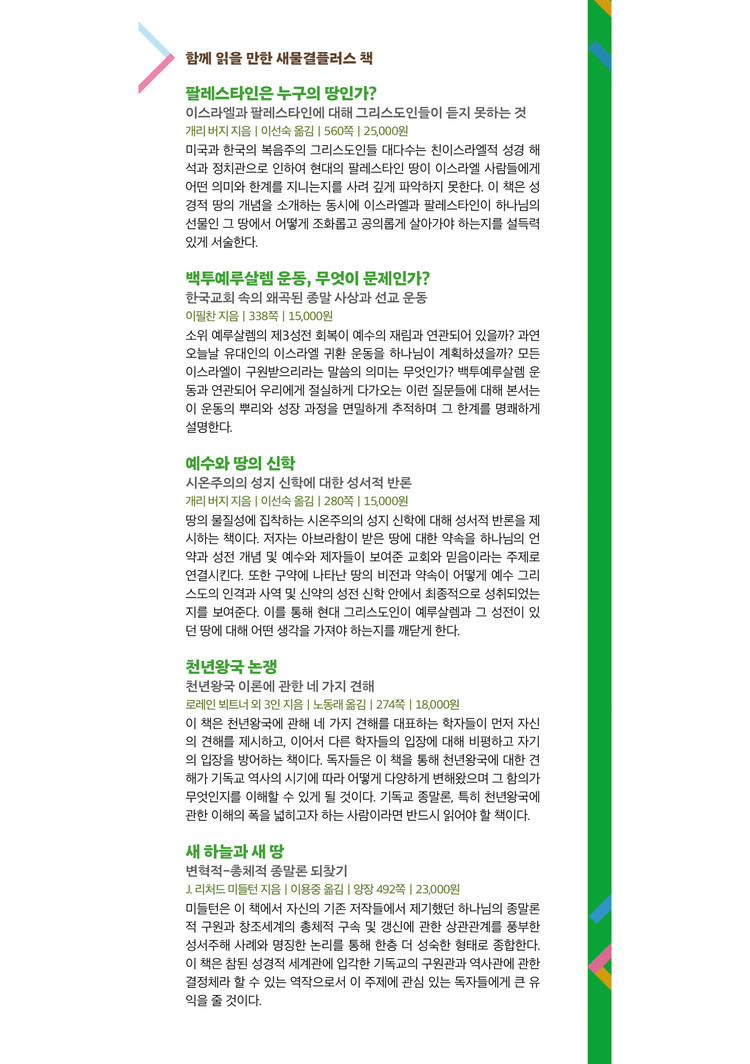 함께 읽을 만한 새물결플러스 책

팔레스타인은 누구의 땅인가?

이스라엘과 팔레스타인에 대해 그리스도인들이 듣지 못하는 것

개리 버지 지음 | 이선숙 옮김 | 560쪽 | 25,000원

미국과 한국의 복음주의 그리스도인들 대다수는 친이스라엘적 성경 해석과 정치관으로 인하여 현대의 팔레스타인 땅이 이스라엘 사람들에게 어떤 의미와 한계를 지니는지를 사려 깊게 파악하지 못한다. 이 책은 성경적 땅의 개념을 소개하는 동시에 이스라엘과 팔레스타인이 하나님의 선물인 그 땅에서 어떻게 조화롭고 공의롭게 살아가야 하는지를 설득력 있게 서술한다.

백투예루살렘 운동, 무엇이 문제인가?

한국교회 속의 왜곡된 종말 사상과 선교 운동

이필찬 지음 | 338쪽 | 15,000원

소위 예루살렘의 제3성전 회복이 예수의 재림과 연관되어 있을까? 과연 오늘날 유대인의 이스라엘 귀환 운동을 하나님이 계획하셨을까? 모든 이스라엘이 구원받으리라는 말씀의 의미는 무엇인가? 백투예루살렘 운동과 연관되어 우리에게 절실하게 다가오는 이런 질문들에 대해 본서는 이 운동의 뿌리와 성장 과정을 면밀하게 추적하며 그 한계를 명쾌하게 설명한다.

예수와 땅의 신학

시온주의의 성지 신학에 대한 성서적 반론

개리 버지 지음 | 이선숙 옮김 | 280쪽 | 15,000원

땅의 물질성에 집착하는 시온주의의 성지 신학에 대해 성서적 반론을 제시하는 책이다. 저자는 아브라함이 받은 땅에 대한 약속을 하나님의 언약과 성전 개념 및 예수와 제자들이 보여준 교회와 믿음이라는 주제로 연결시킨다. 또한 구약에 나타난 땅의 비전과 약속이 어떻게 예수 그리스도의 인격과 사역 및 신약의 성전 신학 안에서 최종적으로 성취되었는지를 보여준다. 이를 통해 현대 그리스도인이 예루살렘과 그 성전이 있던 땅에 대해 어떤 생각을 가져야 하는지를 깨닫게 한다.

천년왕국 논쟁

천년왕국 이론에 관한 네 가지 견해

로레인 뵈트너 외 3인 지음 | 노동래 옮김 | 274쪽 | 18,000원

이 책은 천년왕국에 관해 네 가지 견해를 대표하는 학자들이 먼저 자신의 견해를 제시하고, 이어서 다른 학자들의 입장에 대해 비평하고 자기의 입장을 방어하는 책이다. 독자들은 이 책을 통해 천년왕국에 대한 견해가 기독교 역사의 시기에 따라 어떻게 다양하게 변해왔으며 그 함의가 무엇인지를 이해할 수 있게 될 것이다. 기독교 종말론, 특히 천년왕국에 관한 이해의 폭을 넓히고자 하는 사람이라면 반드시 읽어야 할 책이다.

새 하늘과 새 땅

변혁적-총체적 종말론 되찾기

J. 리처드 미들턴 지음 | 이용중 옮김 | 양장 492쪽 | 23,000원

미들턴은 이 책에서 자신의 기존 저작들에서 제기했던 하나님의 종말론적 구원과 창조세계의 총체적 구속 및 갱신에 관한 상관관계를 풍부한 성서주해 사례와 명징한 논리를 통해 한층 더 성숙한 형태로 종합한다. 이 책은 참된 성경적 세계관에 입각한 기독교의 구원관과 역사관에 관한 결정체라 할 수 있는 역작으로서 이 주제에 관심 있는 독자들에게 큰 유익을 줄 것이다.